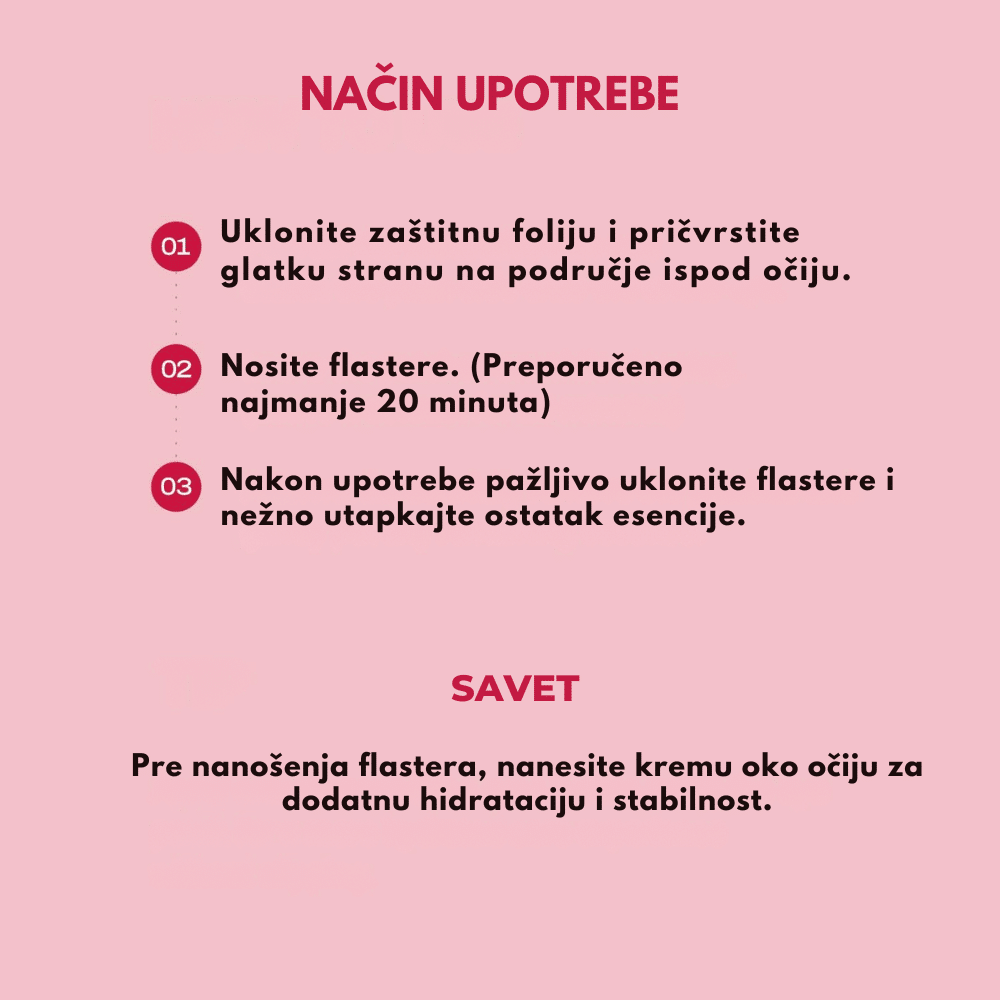 NAČIN UPOTREBE

01 Uklonite zaštitnu foliju i pričvrstite glatku stranu na područje ispod očiju.

02 Nosite flastere. (Preporučeno najmanje 20 minuta)

03 Nakon upotrebe pažljivo uklonite flastere i nežno utapkajte ostatak esencije.

SAVET

Pre nanošenja flastera, nanesite kremu oko očiju za dodatnu hidrataciju i stabilnost.